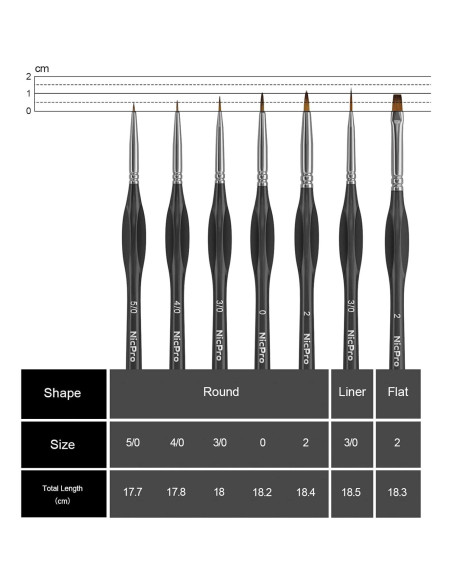 cm
2
1
0

5/0 NicPro
4/0 NicPro
3/0 NicPro
0 NicPro
2 NicPro
3/0 NicPro
2 NicPro

| Shape | Round | | | | | Liner | Flat |
|---|---|---|---|---|---|---|---|
| Size | 5/0 | 4/0 | 3/0 | 0 | 2 | 3/0 | 2 |
| Total Length (cm) | 17.7 | 17.8 | 18 | 18.2 | 18.4 | 18.5 | 18.3 |